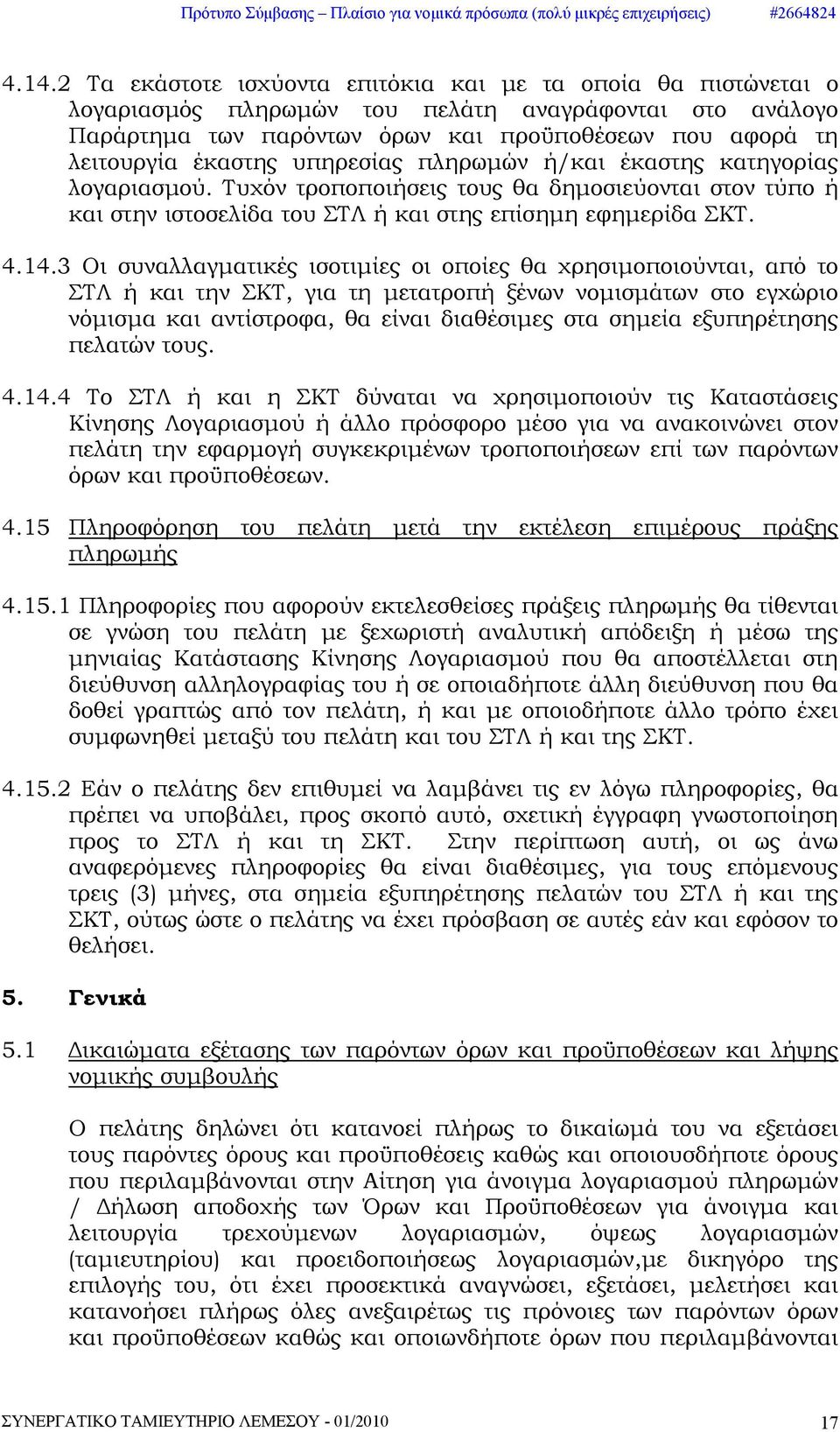 Πρότυπο Σύμβασης – Πλαίσιο για νομικά πρόσωπα (πολύ μικρές επιχειρήσεις) #2664824

4.14.2 Τα εκάστοτε ισχύοντα επιτόκια και με τα οποία θα πιστώνεται ο λογαριασμός πληρωμών του πελάτη αναγράφονται στο ανάλογο Παράρτημα των παρόντων όρων και προϋποθέσεων που αφορά τη λειτουργία έκαστης υπηρεσίας πληρωμών ή/και έκαστης κατηγορίας λογαριασμού. Τυχόν τροποποιήσεις τους θα δημοσιεύονται στον τύπο ή και στην ιστοσελίδα του ΣΤΛ ή και στης επίσημη εφημερίδα ΣΚΤ.

4.14.3 Οι συναλλαγματικές ισοτιμίες οι οποίες θα χρησιμοποιούνται, από το ΣΤΛ ή και την ΣΚΤ, για τη μετατροπή ξένων νομισμάτων στο εγχώριο νόμισμα και αντίστροφα, θα είναι διαθέσιμες στα σημεία εξυπηρέτησης πελατών τους.

4.14.4 Το ΣΤΛ ή και η ΣΚΤ δύναται να χρησιμοποιούν τις Καταστάσεις Κίνησης Λογαριασμού ή άλλο πρόσφορο μέσο για να ανακοινώνει στον πελάτη την εφαρμογή συγκεκριμένων τροποποιήσεων επί των παρόντων όρων και προϋποθέσεων.

4.15 Πληροφόρηση του πελάτη μετά την εκτέλεση επιμέρους πράξης πληρωμής

4.15.1 Πληροφορίες που αφορούν εκτελεσθείσες πράξεις πληρωμής θα τίθενται σε γνώση του πελάτη με ξεχωριστή αναλυτική απόδειξη ή μέσω της μηνιαίας Κατάστασης Κίνησης Λογαριασμού που θα αποστέλλεται στη διεύθυνση αλληλογραφίας του ή σε οποιαδήποτε άλλη διεύθυνση που θα δοθεί γραπτώς από τον πελάτη, ή και με οποιοδήποτε άλλο τρόπο έχει συμφωνηθεί μεταξύ του πελάτη και του ΣΤΛ ή και της ΣΚΤ.

4.15.2 Εάν ο πελάτης δεν επιθυμεί να λαμβάνει τις εν λόγω πληροφορίες, θα πρέπει να υποβάλει, προς σκοπό αυτό, σχετική έγγραφη γνωστοποίηση προς το ΣΤΛ ή και τη ΣΚΤ. Στην περίπτωση αυτή, οι ως άνω αναφερόμενες πληροφορίες θα είναι διαθέσιμες, για τους επόμενους τρεις (3) μήνες, στα σημεία εξυπηρέτησης πελατών του ΣΤΛ ή και της ΣΚΤ, ούτως ώστε ο πελάτης να έχει πρόσβαση σε αυτές εάν και εφόσον το θελήσει.

5. Γενικά

5.1 Δικαιώματα εξέτασης των παρόντων όρων και προϋποθέσεων και λήψης νομικής συμβουλής

Ο πελάτης δηλώνει ότι κατανοεί πλήρως το δικαίωμά του να εξετάσει τους παρόντες όρους και προϋποθέσεις καθώς και οποιουσδήποτε όρους που περιλαμβάνονται στην Αίτηση για άνοιγμα λογαριασμού πληρωμών / Δήλωση αποδοχής των Όρων και Προϋποθέσεων για άνοιγμα και λειτουργία τρεχούμενων λογαριασμών, όψεως λογαριασμών (ταμιευτηρίου) και προειδοποιήσεως λογαριασμών,με δικηγόρο της επιλογής του, ότι έχει προσεκτικά αναγνώσει, εξετάσει, μελετήσει και κατανοήσει πλήρως όλες ανεξαιρέτως τις πρόνοιες των παρόντων όρων και προϋποθέσεων καθώς και οποιωνδήποτε όρων που περιλαμβάνονται

ΣΥΝΕΡΓΑΤΙΚΟ ΤΑΜΙΕΥΤΗΡΙΟ ΛΕΜΕΣΟΥ - 01/2010 17